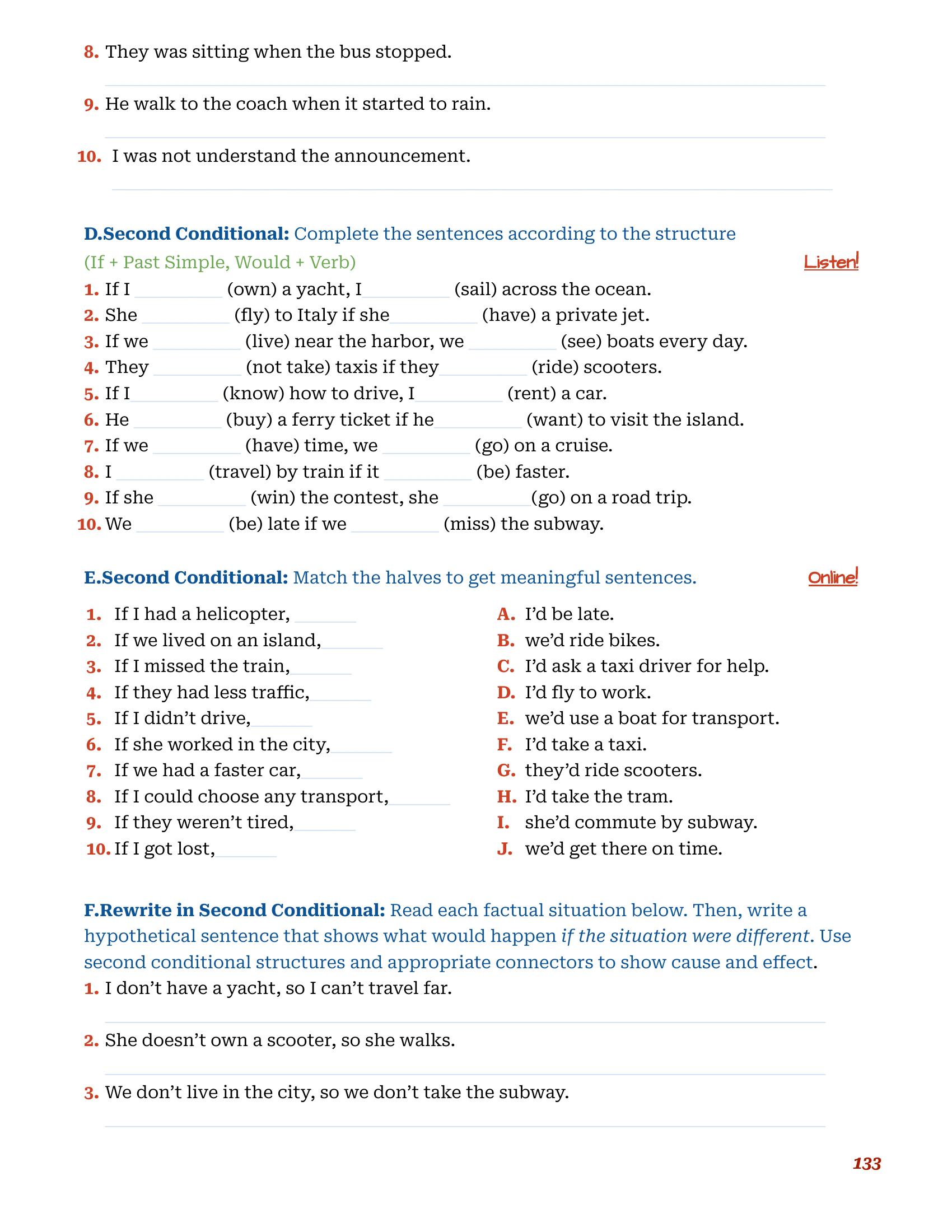 8. They was sitting when the bus stopped.

____

9. He walk to the coach when it started to rain.

____

10. I was not understand the announcement.

____

D.Second Conditional: Complete the sentences according to the structure (If + Past Simple, Would + Verb)

Listen!

1. If I ____ (own) a yacht, I ____ (sail) across the ocean.
2. She ____ (fly) to Italy if she ____ (have) a private jet.
3. If we ____ (live) near the harbor, we ____ (see) boats every day.
4. They ____ (not take) taxis if they ____ (ride) scooters.
5. If I ____ (know) how to drive, I ____ (rent) a car.
6. He ____ (buy) a ferry ticket if he ____ (want) to visit the island.
7. If we ____ (have) time, we ____ (go) on a cruise.
8. I ____ (travel) by train if it ____ (be) faster.
9. If she ____ (win) the contest, she ____ (go) on a road trip.
10. We ____ (be) late if we ____ (miss) the subway.

E.Second Conditional: Match the halves to get meaningful sentences.

Online!

1. If I had a helicopter, ____
2. If we lived on an island, ____
3. If I missed the train, ____
4. If they had less traffic, ____
5. If I didn't drive, ____
6. If she worked in the city, ____
7. If we had a faster car, ____
8. If I could choose any transport, ____
9. If they weren't tired, ____
10. If I got lost, ____

A. I'd be late.
B. we'd ride bikes.
C. I'd ask a taxi driver for help.
D. I'd fly to work.
E. we'd use a boat for transport.
F. I'd take a taxi.
G. they'd ride scooters.
H. I'd take the tram.
I. she'd commute by subway.
J. we'd get there on time.

F.Rewrite in Second Conditional: Read each factual situation below. Then, write a hypothetical sentence that shows what would happen if the situation were different. Use second conditional structures and appropriate connectors to show cause and effect.

1. I don't have a yacht, so I can't travel far.

____

2. She doesn't own a scooter, so she walks.

____

3. We don't live in the city, so we don't take the subway.

____

133